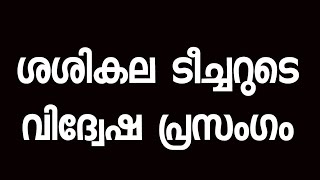 ശശികല ടീച്ചറുടെ
വിദ്വേഷ പ്രസംഗം